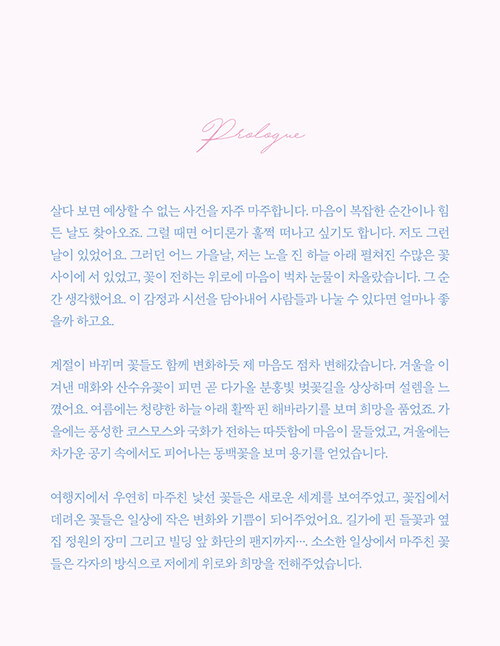 Prologue

살다 보면 예상할 수 없는 사건을 자주 마주합니다. 마음이 복잡한 순간이나 힘든 날도 찾아오죠. 그럴 때면 어디론가 훌쩍 떠나고 싶기도 합니다. 저도 그런 날이 있었어요. 그러던 어느 가을날, 저는 노을 진 하늘 아래 펼쳐진 수많은 꽃 사이에 서 있었고, 꽃이 전하는 위로에 마음이 벅차 눈물이 차올랐습니다. 그 순간 생각했어요. 이 감정과 시선을 담아내어 사람들과 나눌 수 있다면 얼마나 좋을까 하고요.

계절이 바뀌며 꽃들도 함께 변화하듯 제 마음도 점차 변해갔습니다. 겨울을 이겨낸 매화와 산수유꽃이 피면 곧 다가올 분홍빛 벚꽃길을 상상하며 설렘을 느꼈어요. 여름에는 청량한 하늘 아래 활짝 핀 해바라기를 보며 희망을 품었죠. 가을에는 풍성한 코스모스와 국화가 전하는 따뜻함에 마음이 물들었고, 겨울에는 차가운 공기 속에서도 피어나는 동백꽃을 보며 용기를 얻었습니다.

여행지에서 우연히 마주친 낯선 꽃들은 새로운 세계를 보여주었고, 꽃집에서 데려온 꽃들은 일상에 작은 변화와 기쁨이 되어주었어요. 길가에 핀 들꽃과 옆집 정원의 장미 그리고 빌딩 앞 화단의 팬지까지…. 소소한 일상에서 마주친 꽃들은 각자의 방식으로 저에게 위로와 희망을 전해주었습니다.